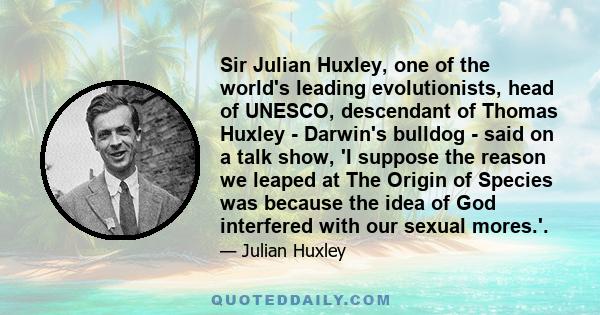 Sir Julian Huxley, one of the world's leading evolutionists, head of UNESCO, descendant of Thomas Huxley - Darwin's bulldog - said on a talk show, 'I suppose the reason we leaped at The Origin of Species was because the idea of God interfered with our sexual mores.'.

— Julian Huxley

QUOTEDDAILY.COM